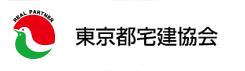 REAL PARTNER

東京都宅建協会